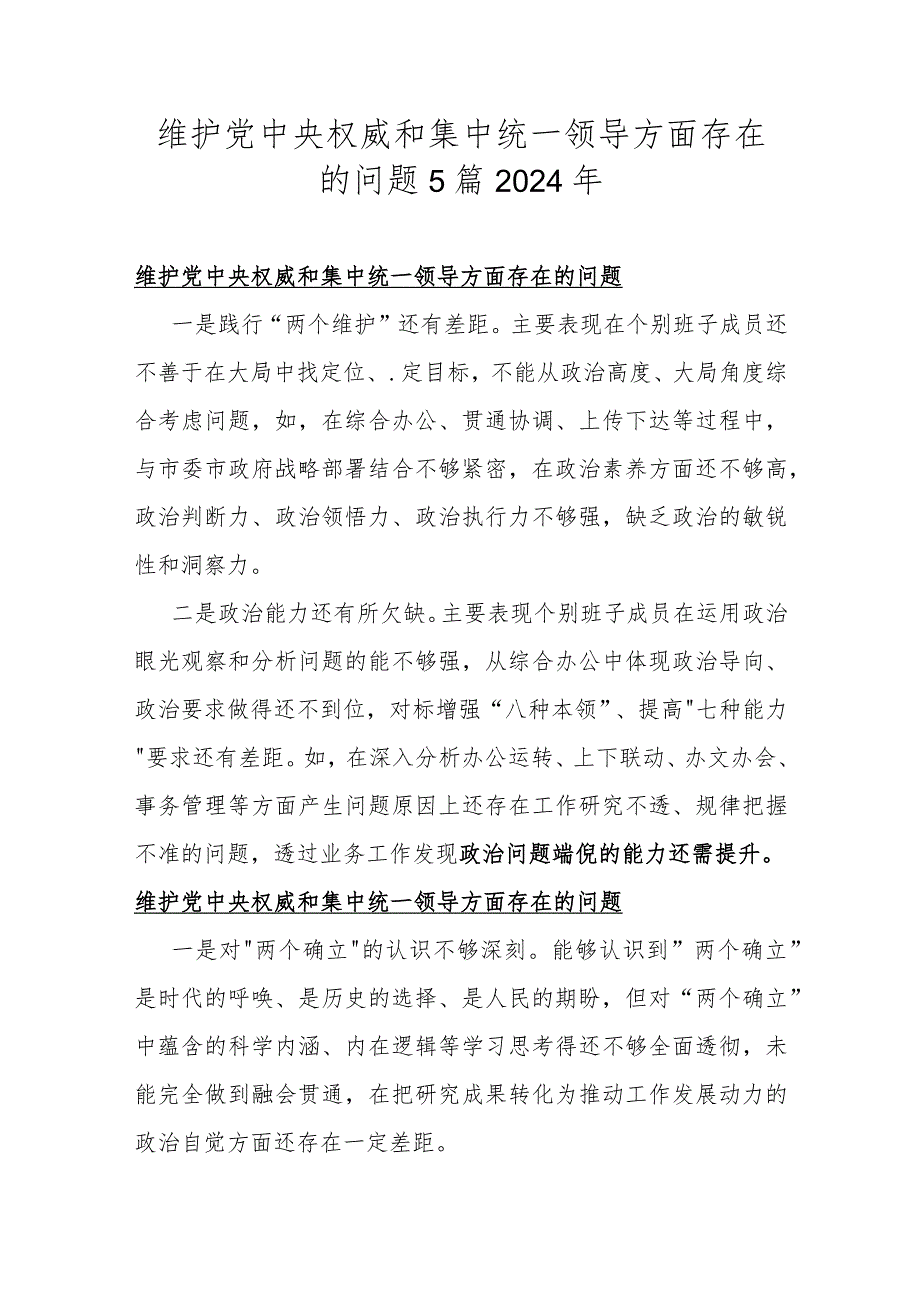 维护党中央权威和集中统一领导方面存在的问题5篇2024年

维护党中央权威和集中统一领导方面存在的问题

一是践行“两个维护”还有差距。主要表现在个别班子成员还不善于在大局中找定位、.定目标，不能从政治高度、大局角度综合考虑问题，如，在综合办公、贯通协调、上传下达等过程中，与市委市政府战略部署结合不够紧密，在政治素养方面还不够高，政治判断力、政治领悟力、政治执行力不够强，缺乏政治的敏锐性和洞察力。

二是政治能力还有所欠缺。主要表现个别班子成员在运用政治眼光观察和分析问题的能不够强，从综合办公中体现政治导向、政治要求做得还不到位，对标增强“八种本领”、提高"七种能力"要求还有差距。如，在深入分析办公运转、上下联动、办文办会、事务管理等方面产生问题原因上还存在工作研究不透、规律把握不准的问题，透过业务工作发现政治问题端倪的能力还需提升。

维护党中央权威和集中统一领导方面存在的问题

一是对"两个确立"的认识不够深刻。能够认识到”两个确立”是时代的呼唤、是历史的选择、是人民的期盼，但对“两个确立”中蕴含的科学内涵、内在逻辑等学习思考得还不够全面透彻，未能完全做到融会贯通，在把研究成果转化为推动工作发展动力的政治自觉方面还存在一定差距。